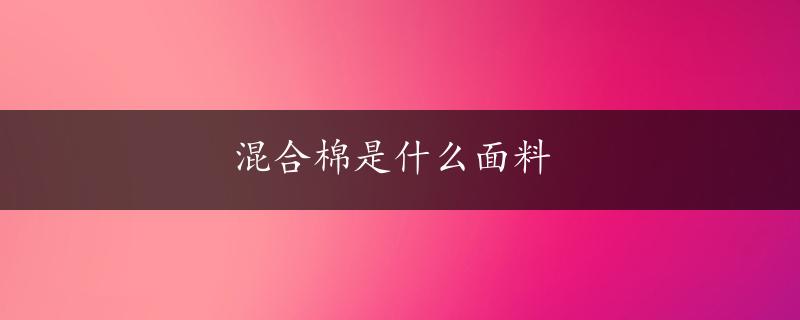 混合棉是什么面料